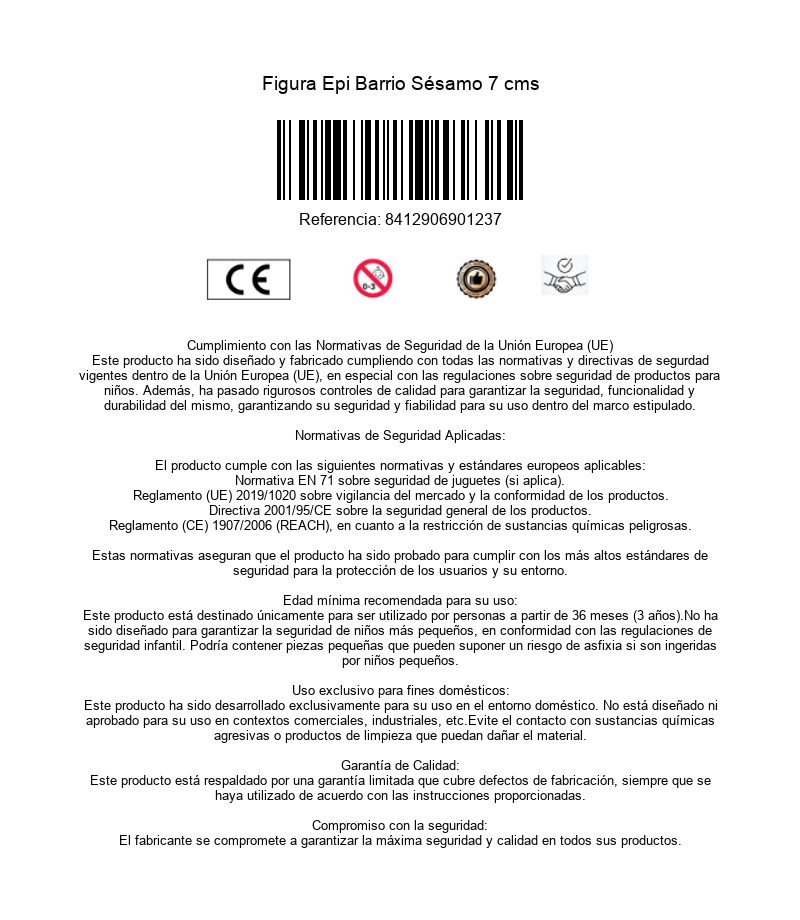 Figura Epi Barrio Sésamo 7 cms

Referencia: 8412906901237

CE

0-3

Cumplimiento con las Normativas de Seguridad de la Unión Europea (UE)
Este producto ha sido diseñado y fabricado cumpliendo con todas las normativas y directivas de segurdad vigentes dentro de la Unión Europea (UE), en especial con las regulaciones sobre seguridad de productos para niños. Además, ha pasado rigurosos controles de calidad para garantizar la seguridad, funcionalidad y durabilidad del mismo, garantizando su seguridad y fiabilidad para su uso dentro del marco estipulado.

Normativas de Seguridad Aplicadas:

El producto cumple con las siguientes normativas y estándares europeos aplicables:
Normativa EN 71 sobre seguridad de juguetes (si aplica).
Reglamento (UE) 2019/1020 sobre vigilancia del mercado y la conformidad de los productos.
Directiva 2001/95/CE sobre la seguridad general de los productos.
Reglamento (CE) 1907/2006 (REACH), en cuanto a la restricción de sustancias químicas peligrosas.

Estas normativas aseguran que el producto ha sido probado para cumplir con los más altos estándares de seguridad para la protección de los usuarios y su entorno.

Edad mínima recomendada para su uso:
Este producto está destinado únicamente para ser utilizado por personas a partir de 36 meses (3 años).No ha sido diseñado para garantizar la seguridad de niños más pequeños, en conformidad con las regulaciones de seguridad infantil. Podría contener piezas pequeñas que pueden suponer un riesgo de asfixia si son ingeridas por niños pequeños.

Uso exclusivo para fines domésticos:
Este producto ha sido desarrollado exclusivamente para su uso en el entorno doméstico. No está diseñado ni aprobado para su uso en contextos comerciales, industriales, etc.Evite el contacto con sustancias químicas agresivas o productos de limpieza que puedan dañar el material.

Garantía de Calidad:
Este producto está respaldado por una garantía limitada que cubre defectos de fabricación, siempre que se haya utilizado de acuerdo con las instrucciones proporcionadas.

Compromiso con la seguridad:
El fabricante se compromete a garantizar la máxima seguridad y calidad en todos sus productos.